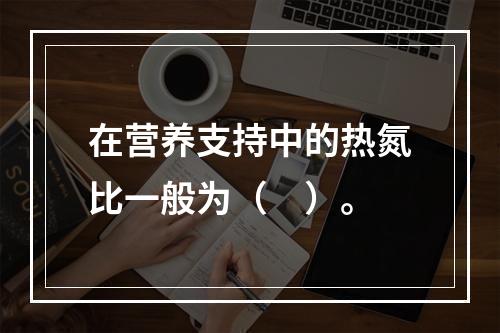 在营养支持中的热氮比一般为（ ）。